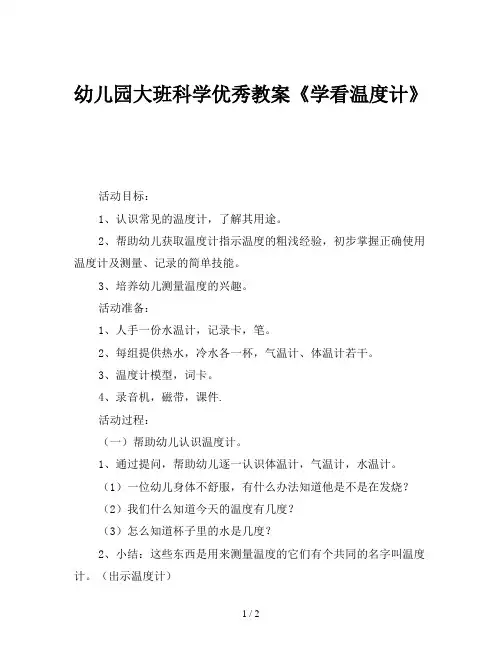 幼儿园大班科学优秀教案《学看温度计》

活动目标：

1、认识常见的温度计，了解其用途。

2、帮助幼儿获取温度计指示温度的粗浅经验，初步掌握正确使用温度计及测量、记录的简单技能。

3、培养幼儿测量温度的兴趣。

活动准备：

1、人手一份水温计，记录卡，笔。

2、每组提供热水，冷水各一杯，气温计、体温计若干。

3、温度计模型，词卡。

4、录音机，磁带，课件.

活动过程：

（一）帮助幼儿认识温度计。

1、通过提问，帮助幼儿逐一认识体温计，气温计，水温计。

（1）一位幼儿身体不舒服，有什么办法知道他是不是在发烧？

（2）我们什么知道今天的温度有几度？

（3）怎么知道杯子里的水是几度？

2、小结：这些东西是用来测量温度的它们有个共同的名字叫温度计。（出示温度计）

1 / 2